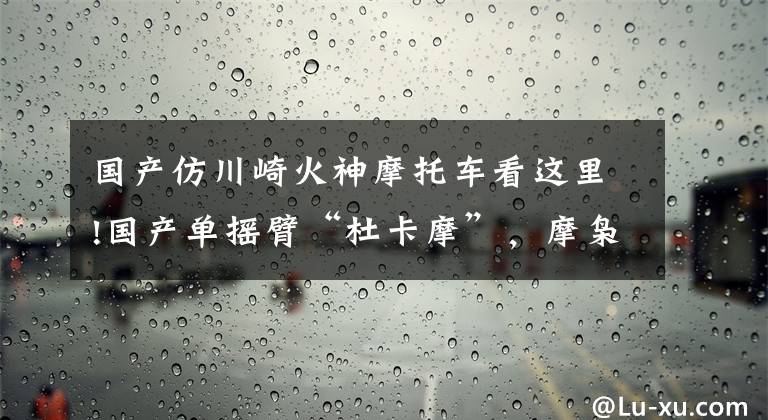 国产仿川崎火神摩托车看这里!国产单摇臂“杜卡摩”，摩枭

@Lu-xu.com